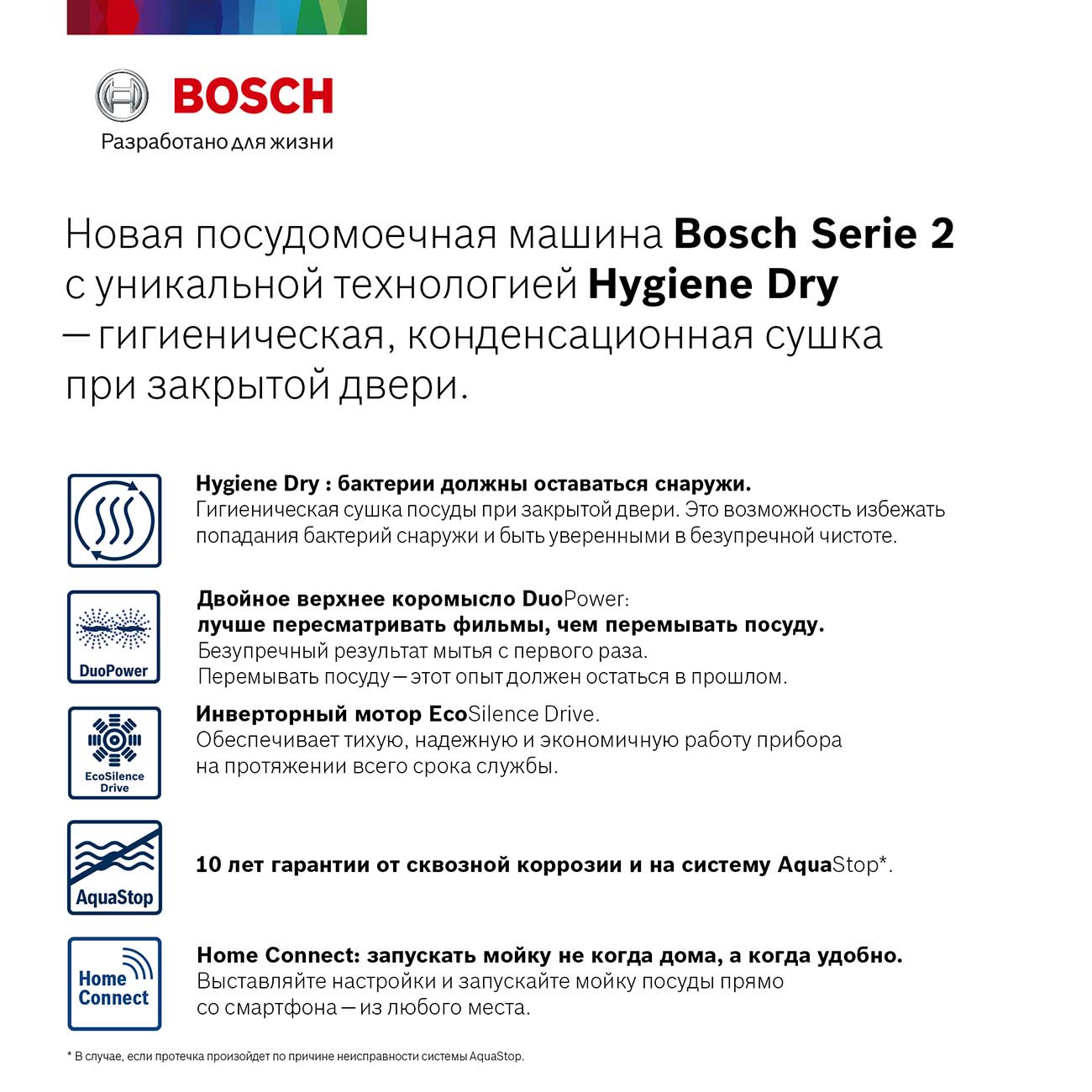 BOSCH
Разработано для жизни

Новая посудомоечная машина Bosch Serie 2 с уникальной технологией Hygiene Dry — гигиеническая, конденсационная сушка при закрытой двери.

Hygiene Dry : бактерии должны оставаться снаружи.
Гигиеническая сушка посуды при закрытой двери. Это возможность избежать попадания бактерий снаружи и быть уверенными в безупречной чистоте.

DuoPower
Двойное верхнее коромысло DuoPower:
лучше пересматривать фильмы, чем перемывать посуду.
Безупречный результат мытья с первого раза.
Перемывать посуду — этот опыт должен остаться в прошлом.

EcoSilence Drive
Инверторный мотор EcoSilence Drive.
Обеспечивает тихую, надежную и экономичную работу прибора на протяжении всего срока службы.

AquaStop
10 лет гарантии от сквозной коррозии и на систему AquaStop*.

Home Connect
Home Connect: запускать мойку не когда дома, а когда удобно.
Выставляйте настройки и запускайте мойку посуды прямо со смартфона — из любого места.

* В случае, если протечка произойдет по причине неисправности системы AquaStop.